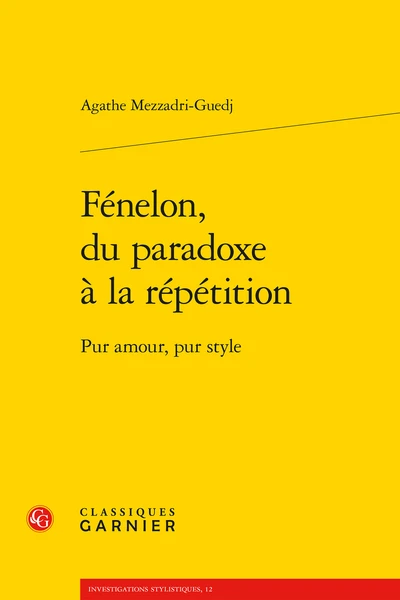 Agathe Mezzadri-Guedj

Fénelon, du paradoxe à la répétition

Pur amour, pur style

CG

CLASSIQUES GARNIER

INVESTIGATIONS STYLISTIQUES, 12